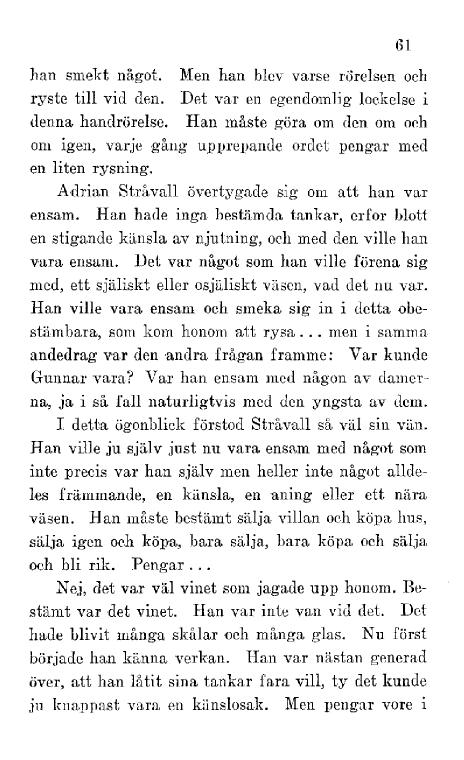 61

han smekt något. Men han blev varse rörelsen och ryste till vid den. Det var en egendomlig lockelse i denna handrörelse. Han måste göra om den om och om igen, varje gång upprepande ordet pengar med en liten rysning.

Adrian Stråvall övertygade sig om att han var ensam. Han hade inga bestämda tankar, erfor blott en stigande känsla av njutning, och med den ville han vara ensam. Det var något som han ville förena sig med, ett själiskt eller osjäliskt väsen, vad det nu var. Han ville vara ensam och smeka sig in i detta obestämbara, som kom honom att rysa... men i samma andedrag var den andra frågan framme: Var kunde Gunnar vara? Var han ensam med någon av damerna, ja i så fall naturligtvis med den yngsta av dem.

I detta ögonblick förstod Stråvall så väl sin vän. Han ville ju själv just nu vara ensam med något som inte precis var han själv men heller inte något alldeles främmande, en känsla, en aning eller ett nära väsen. Han måste bestämt sälja villan och köpa hus, sälja igen och köpa, bara sälja, bara köpa och sälja och bli rik. Pengar...

Nej, det var väl vinet som jagade upp honom. Bestämt var det vinet. Han var inte van vid det. Det hade blivit många skålar och många glas. Nu först började han känna verkan. Han var nästan generad över, att han låtit sina tankar fara vill, ty det kunde ju knappast vara en känslosak. Men pengar vore i